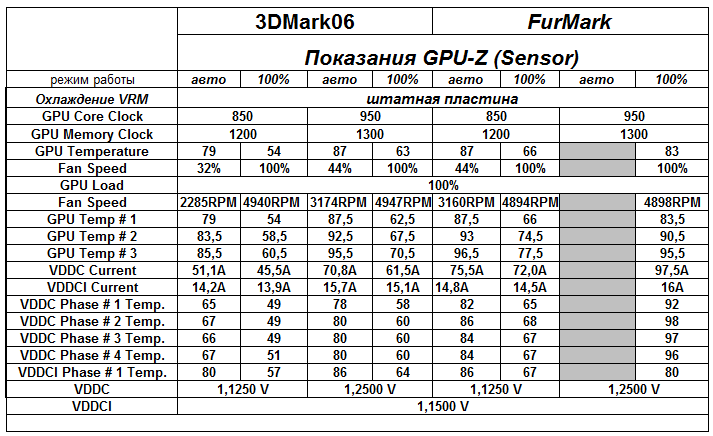 | | 3DMark06 | | | | FurMark | | | |
|---|---|---|---|---|---|---|---|---|
| | Показания GPU-Z (Sensor) | | | | | | | |
| режим работы | авто | 100% | авто | 100% | авто | 100% | авто | 100% |
| Охлаждение VRM | штатная пластина | | | | | | | |
| GPU Core Clock | 850 | | 950 | | 850 | | 950 | |
| GPU Memory Clock | 1200 | | 1300 | | 1200 | | 1300 | |
| GPU Temperature | 79 | 54 | 87 | 63 | 87 | 66 | | 83 |
| Fan Speed | 32% | 100% | 44% | 100% | 44% | 100% | | 100% |
| GPU Load | 100% | | | | | | | |
| Fan Speed | 2285RPM | 4940RPM | 3174RPM | 4947RPM | 3160RPM | 4894RPM | | 4898RPM |
| GPU Temp # 1 | 79 | 54 | 87,5 | 62,5 | 87,5 | 66 | | 83,5 |
| GPU Temp # 2 | 83,5 | 58,5 | 92,5 | 67,5 | 93 | 74,5 | | 90,5 |
| GPU Temp # 3 | 85,5 | 60,5 | 95,5 | 70,5 | 96,5 | 77,5 | | 95,5 |
| VDDC Current | 51,1A | 45,5A | 70,8A | 61,5A | 75,5A | 72,0A | | 97,5A |
| VDDCI Current | 14,2A | 13,9A | 15,7A | 15,1A | 14,8A | 14,5A | | 16A |
| VDDC Phase # 1 Temp. | 65 | 49 | 78 | 58 | 82 | 65 | | 92 |
| VDDC Phase # 2 Temp. | 67 | 49 | 80 | 60 | 86 | 68 | | 98 |
| VDDC Phase # 3 Temp. | 66 | 49 | 80 | 60 | 84 | 67 | | 97 |
| VDDC Phase # 4 Temp. | 67 | 51 | 80 | 60 | 84 | 67 | | 96 |
| VDDCI Phase # 1 Temp. | 80 | 57 | 86 | 64 | 86 | 67 | | 80 |
| VDDC | 1,1250 V | | 1,2500 V | | 1,1250 V | | 1,2500 V | |
| VDDCI | 1,1500 V | | | | | | | |